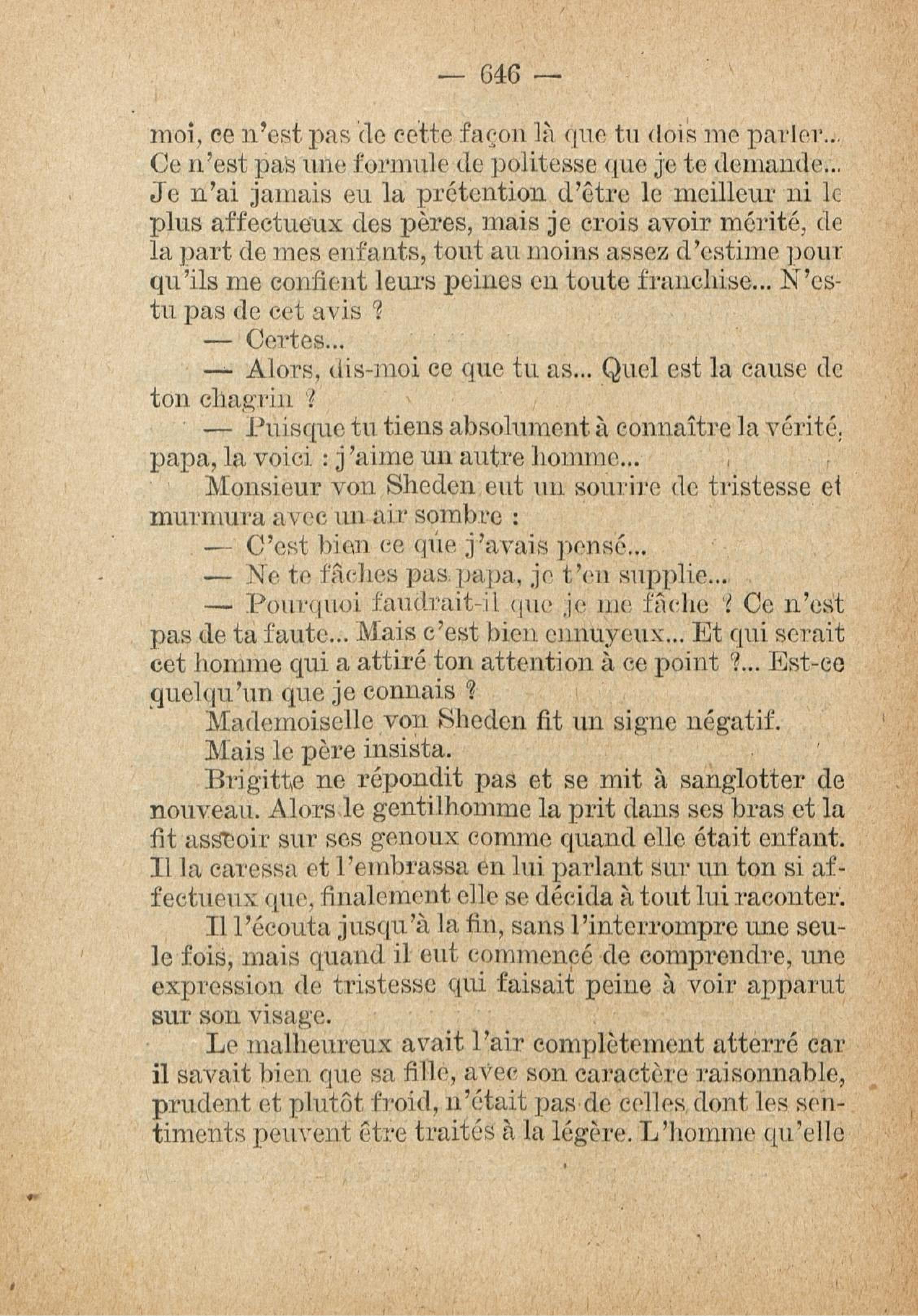 — 646 —

moi, ce n'est pas de cette façon là que tu dois me parler... Ce n'est pas une formule de politesse que je te demande... Je n'ai jamais eu la prétention d'être le meilleur ni le plus affectueux des pères, mais je crois avoir mérité, de la part de mes enfants, tout au moins assez d'estime pour qu'ils me confient leurs peines en toute franchise... N'es-tu pas de cet avis ?

— Certes...

— Alors, dis-moi ce que tu as... Quel est la cause de ton chagrin ?

— Puisque tu tiens absolument à connaître la vérité, papa, la voici : j'aime un autre homme...

Monsieur von Sheden eut un sourire de tristesse et murmura avec un air sombre :

— C'est bien ce que j'avais pensé...

— Ne te fâches pas papa, je t'en supplie...

— Pourquoi faudrait-il que je me fâche ? Ce n'est pas de ta faute... Mais c'est bien ennuyeux... Et qui serait cet homme qui a attiré ton attention à ce point ?... Est-ce quelqu'un que je connais ?

Mademoiselle von Sheden fit un signe négatif.

Mais le père insista.

Brigitte ne répondit pas et se mit à sanglotter de nouveau. Alors le gentilhomme la prit dans ses bras et la fit asseoir sur ses genoux comme quand elle était enfant. Il la caressa et l'embrassa en lui parlant sur un ton si affectueux que, finalement elle se décida à tout lui raconter.

Il l'écouta jusqu'à la fin, sans l'interrompre une seule fois, mais quand il eut commencé de comprendre, une expression de tristesse qui faisait peine à voir apparut sur son visage.

Le malheureux avait l'air complètement atterré car il savait bien que sa fille, avec son caractère raisonnable, prudent et plutôt froid, n'était pas de celles dont les sentiments peuvent être traités à la légère. L'homme qu'elle